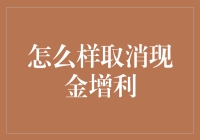 怎么样取消现金增利